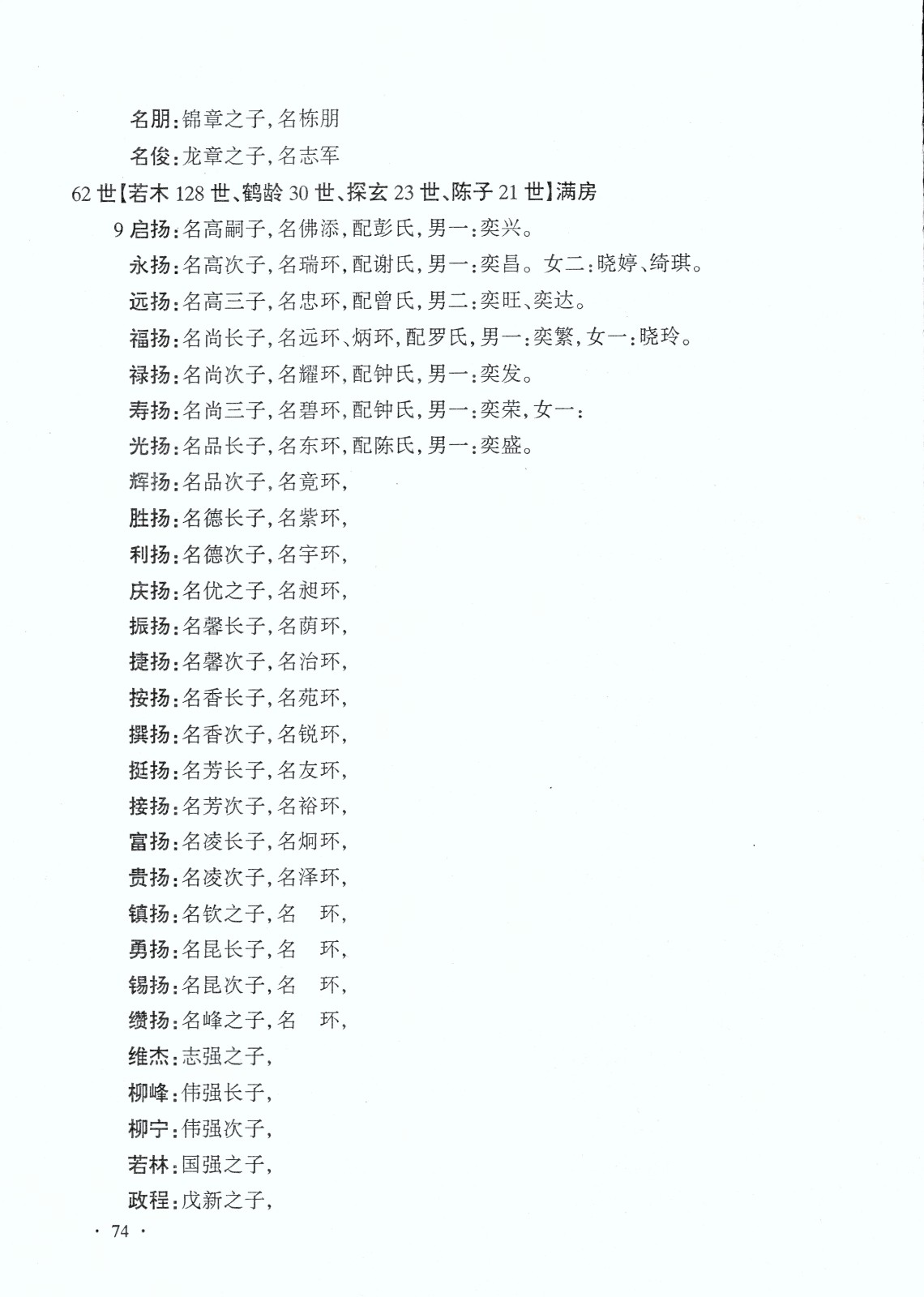 名朋：锦章之子，名栋朋

名俊：龙章之子，名志军

62 世【若木 128 世、鹤龄 30 世、探玄 23 世、陈子 21 世】满房

9 启扬：名高嗣子，名佛添，配彭氏，男一：奕兴。

永扬：名高次子，名瑞环，配谢氏，男一：奕昌。女二：晓婷、绮琪。

远扬：名高三子，名忠环，配曾氏，男二：奕旺、奕达。

福扬：名尚长子，名远环、炳环，配罗氏，男一：奕繁，女一：晓玲。

禄扬：名尚次子，名耀环，配钟氏，男一：奕发。

寿扬：名尚三子，名碧环，配钟氏，男一：奕荣，女一：

光扬：名品长子，名东环，配陈氏，男一：奕盛。

辉扬：名品次子，名竟环，

胜扬：名德长子，名紫环，

利扬：名德次子，名宇环，

庆扬：名优之子，名昶环，

振扬：名馨长子，名荫环，

捷扬：名馨次子，名治环，

按扬：名香长子，名苑环，

撰扬：名香次子，名锐环，

挺扬：名芳长子，名友环，

接扬：名芳次子，名裕环，

富扬：名凌长子，名炯环，

贵扬：名凌次子，名泽环，

镇扬：名钦之子，名　环，

勇扬：名昆长子，名　环，

锡扬：名昆次子，名　环，

缵扬：名峰之子，名　环，

维杰：志强之子，

柳峰：伟强长子，

柳宁：伟强次子，

若林：国强之子，

政程：戊新之子，

· 74 ·